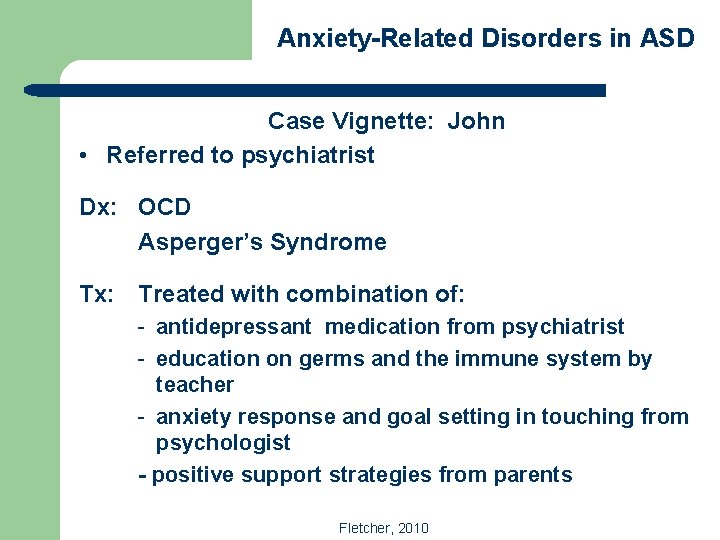 Anxiety-Related Disorders in ASD

Case Vignette: John

• Referred to psychiatrist

Dx: OCD
Asperger's Syndrome

Tx: Treated with combination of:
- antidepressant medication from psychiatrist
- education on germs and the immune system by teacher
- anxiety response and goal setting in touching from psychologist
- positive support strategies from parents

Fletcher, 2010